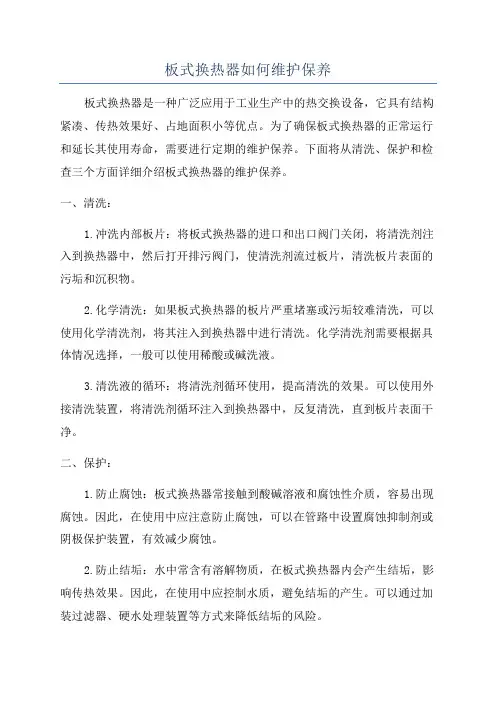 板式换热器如何维护保养

板式换热器是一种广泛应用于工业生产中的热交换设备，它具有结构紧凑、传热效果好、占地面积小等优点。为了确保板式换热器的正常运行和延长其使用寿命，需要进行定期的维护保养。下面将从清洗、保护和检查三个方面详细介绍板式换热器的维护保养。

一、清洗：

1.冲洗内部板片：将板式换热器的进口和出口阀门关闭，将清洗剂注入到换热器中，然后打开排污阀门，使清洗剂流过板片，清洗板片表面的污垢和沉积物。

2.化学清洗：如果板式换热器的板片严重堵塞或污垢较难清洗，可以使用化学清洗剂，将其注入到换热器中进行清洗。化学清洗剂需要根据具体情况选择，一般可以使用稀酸或碱洗液。

3.清洗液的循环：将清洗剂循环使用，提高清洗的效果。可以使用外接清洗装置，将清洗剂循环注入到换热器中，反复清洗，直到板片表面干净。

二、保护：

1.防止腐蚀：板式换热器常接触到酸碱溶液和腐蚀性介质，容易出现腐蚀。因此，在使用中应注意防止腐蚀，可以在管路中设置腐蚀抑制剂或阴极保护装置，有效减少腐蚀。

2.防止结垢：水中常含有溶解物质，在板式换热器内会产生结垢，影响传热效果。因此，在使用中应控制水质，避免结垢的产生。可以通过加装过滤器、硬水处理装置等方式来降低结垢的风险。